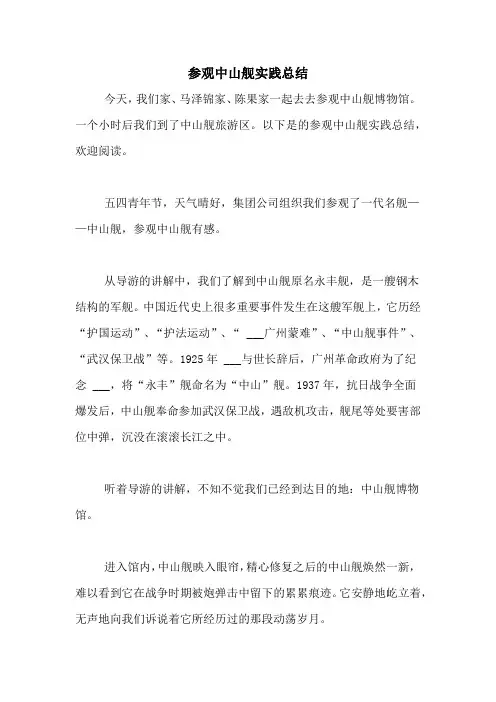 参观中山舰实践总结

今天，我们家、马泽锦家、陈果家一起去去参观中山舰博物馆。一个小时后我们到了中山舰旅游区。以下是的参观中山舰实践总结，欢迎阅读。

五四青年节，天气晴好，集团公司组织我们参观了一代名舰——中山舰，参观中山舰有感。

从导游的讲解中，我们了解到中山舰原名永丰舰，是一艘钢木结构的军舰。中国近代史上很多重要事件发生在这艘军舰上，它历经“护国运动”、“护法运动”、“ ___广州蒙难”、“中山舰事件”、“武汉保卫战”等。1925 年 ___与世长辞后，广州革命政府为了纪念 ___，将“永丰”舰命名为“中山”舰。1937 年，抗日战争全面爆发后，中山舰奉命参加武汉保卫战，遇敌机攻击，舰尾等处要害部位中弹，沉没在滚滚长江之中。

听着导游的讲解，不知不觉我们已经到达目的地：中山舰博物馆。

进入馆内，中山舰映入眼帘，精心修复之后的中山舰焕然一新，难以看到它在战争时期被炮弹击中留下的累累痕迹。它安静地屹立着，无声地向我们诉说着它所经历过的那段动荡岁月。